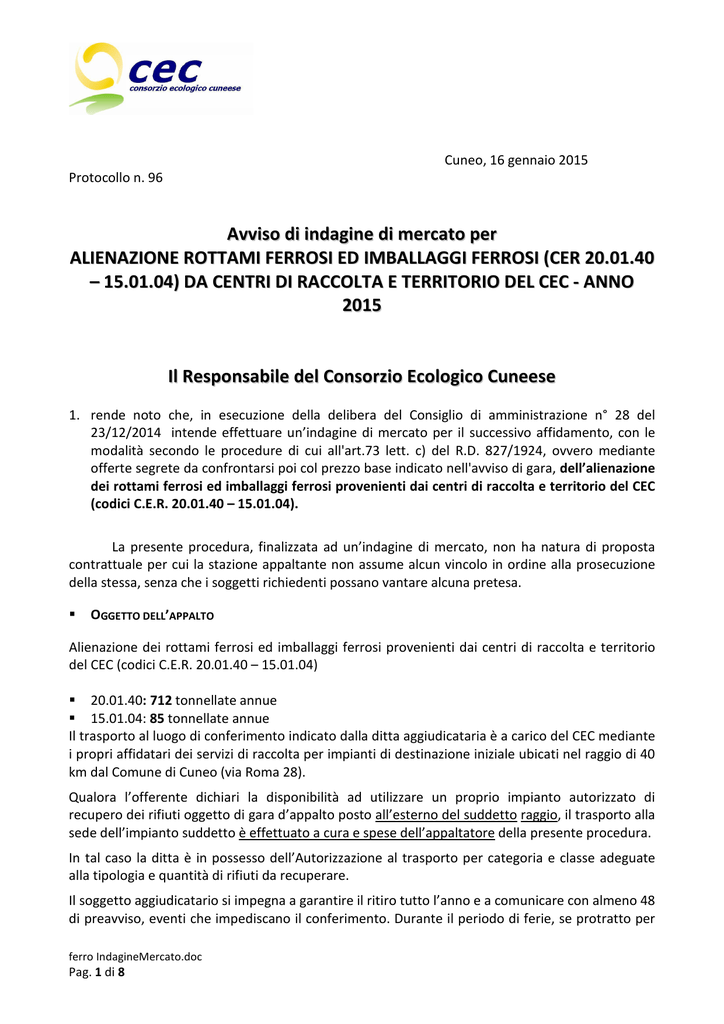 cec
consorzio ecologico cuneese

Cuneo, 16 gennaio 2015

Protocollo n. 96

Avviso di indagine di mercato per
ALIENAZIONE ROTTAMI FERROSI ED IMBALLAGGI FERROSI (CER 20.01.40 – 15.01.04) DA CENTRI DI RACCOLTA E TERRITORIO DEL CEC - ANNO 2015

Il Responsabile del Consorzio Ecologico Cuneese

1. rende noto che, in esecuzione della delibera del Consiglio di amministrazione n° 28 del 23/12/2014 intende effettuare un'indagine di mercato per il successivo affidamento, con le modalità secondo le procedure di cui all'art.73 lett. c) del R.D. 827/1924, ovvero mediante offerte segrete da confrontarsi poi col prezzo base indicato nell'avviso di gara, dell'alienazione dei rottami ferrosi ed imballaggi ferrosi provenienti dai centri di raccolta e territorio del CEC (codici C.E.R. 20.01.40 – 15.01.04).

La presente procedura, finalizzata ad un'indagine di mercato, non ha natura di proposta contrattuale per cui la stazione appaltante non assume alcun vincolo in ordine alla prosecuzione della stessa, senza che i soggetti richiedenti possano vantare alcuna pretesa.

▪ OGGETTO DELL'APPALTO

Alienazione dei rottami ferrosi ed imballaggi ferrosi provenienti dai centri di raccolta e territorio del CEC (codici C.E.R. 20.01.40 – 15.01.04)

▪ 20.01.40: 712 tonnellate annue
▪ 15.01.04: 85 tonnellate annue
Il trasporto al luogo di conferimento indicato dalla ditta aggiudicataria è a carico del CEC mediante i propri affidatari dei servizi di raccolta per impianti di destinazione iniziale ubicati nel raggio di 40 km dal Comune di Cuneo (via Roma 28).

Qualora l'offerente dichiari la disponibilità ad utilizzare un proprio impianto autorizzato di recupero dei rifiuti oggetto di gara d'appalto posto all'esterno del suddetto raggio, il trasporto alla sede dell'impianto suddetto è effettuato a cura e spese dell'appaltatore della presente procedura.

In tal caso la ditta è in possesso dell'Autorizzazione al trasporto per categoria e classe adeguate alla tipologia e quantità di rifiuti da recuperare.

Il soggetto aggiudicatario si impegna a garantire il ritiro tutto l'anno e a comunicare con almeno 48 di preavviso, eventi che impediscano il conferimento. Durante il periodo di ferie, se protratto per

ferro IndagineMercato.doc
Pag. 1 di 8